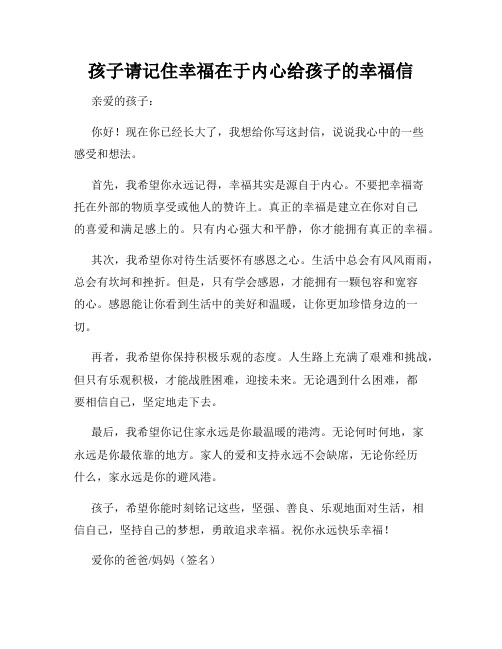 孩子请记住幸福在于内心给孩子的幸福信

亲爱的孩子：

你好！现在你已经长大了，我想给你写这封信，说说我心中的一些感受和想法。

首先，我希望你永远记得，幸福其实是源自于内心。不要把幸福寄托在外部的物质享受或他人的赞许上。真正的幸福是建立在你对自己的喜爱和满足感上的。只有内心强大和平静，你才能拥有真正的幸福。

其次，我希望你对待生活要怀有感恩之心。生活中总会有风风雨雨，总会有坎坷和挫折。但是，只有学会感恩，才能拥有一颗包容和宽容的心。感恩能让你看到生活中的美好和温暖，让你更加珍惜身边的一切。

再者，我希望你保持积极乐观的态度。人生路上充满了艰难和挑战，但只有乐观积极，才能战胜困难，迎接未来。无论遇到什么困难，都要相信自己，坚定地走下去。

最后，我希望你记住家永远是你最温暖的港湾。无论何时何地，家永远是你最依靠的地方。家人的爱和支持永远不会缺席，无论你经历什么，家永远是你的避风港。

孩子，希望你能时刻铭记这些，坚强、善良、乐观地面对生活，相信自己，坚持自己的梦想，勇敢追求幸福。祝你永远快乐幸福！

爱你的爸爸/妈妈（签名）